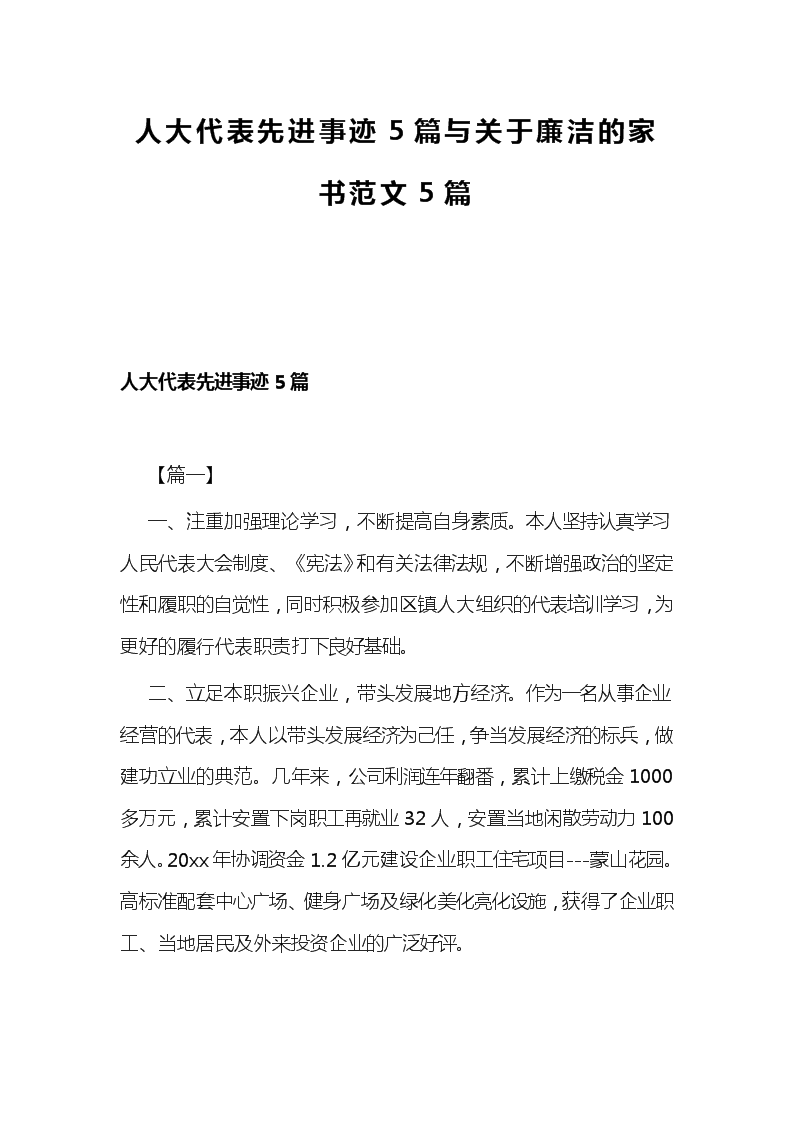 人大代表先进事迹 5 篇与关于廉洁的家书范文 5 篇

人大代表先进事迹 5 篇

【篇一】

一、注重加强理论学习，不断提高自身素质。本人坚持认真学习人民代表大会制度、《宪法》和有关法律法规，不断增强政治的坚定性和履职的自觉性，同时积极参加区镇人大组织的代表培训学习，为更好的履行代表职责打下良好基础。

二、立足本职振兴企业，带头发展地方经济。作为一名从事企业经营的代表，本人以带头发展经济为己任，争当发展经济的标兵，做建功立业的典范。几年来，公司利润连年翻番，累计上缴税金 1000 多万元，累计安置下岗职工再就业 32 人，安置当地闲散劳动力 100 余人。20xx 年协调资金 1.2 亿元建设企业职工住宅项目---蒙山花园。高标准配套中心广场、健身广场及绿化美化亮化设施，获得了企业职工、当地居民及外来投资企业的广泛好评。